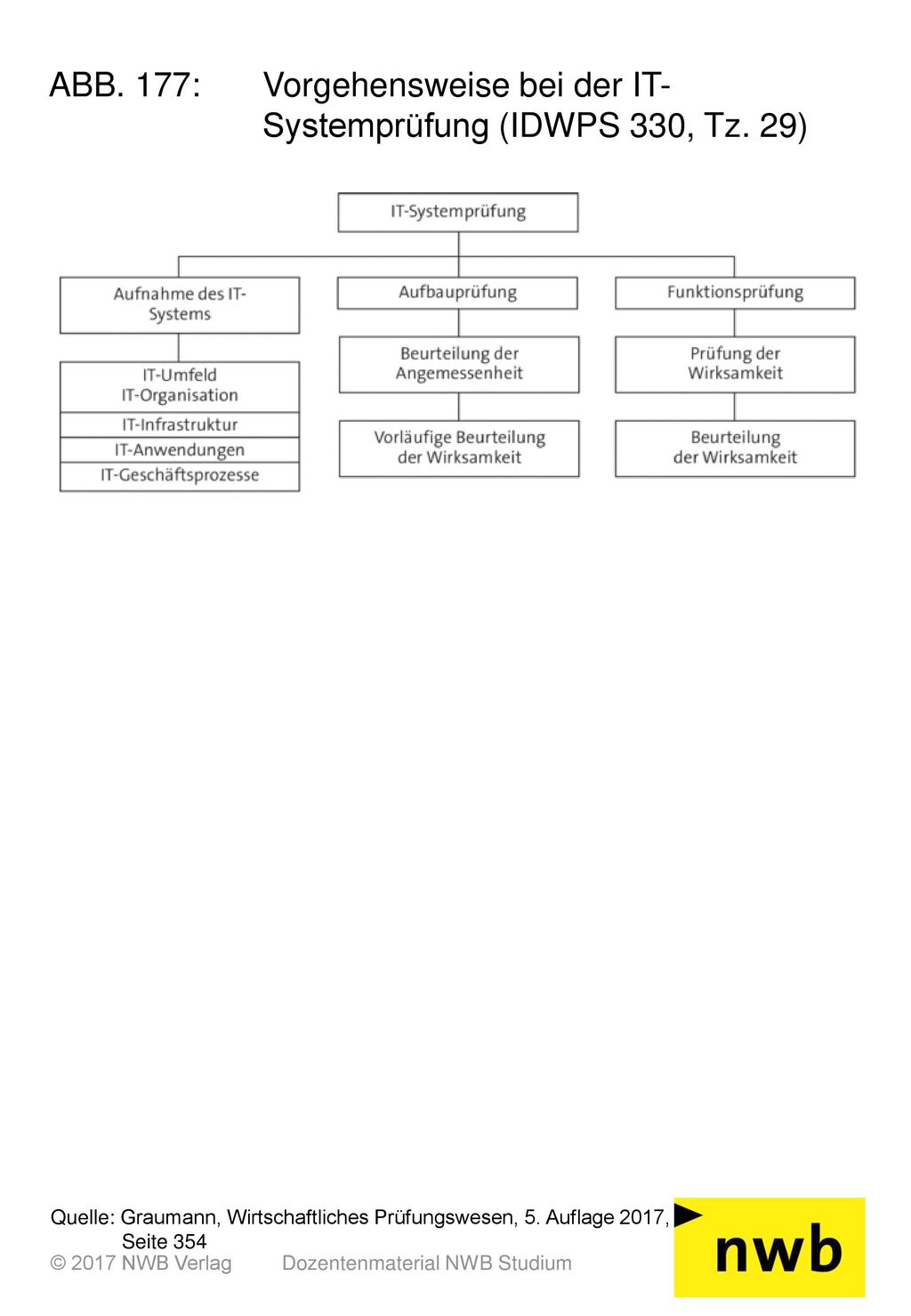 ABB. 177: Vorgehensweise bei der IT-Systemprüfung (IDWPS 330, Tz. 29)

IT-Systemprüfung

Aufnahme des IT-Systems

IT-Umfeld
IT-Organisation

IT-Infrastruktur

IT-Anwendungen

IT-Geschäftsprozesse

Aufbauprüfung

Beurteilung der Angemessenheit

Vorläufige Beurteilung der Wirksamkeit

Funktionsprüfung

Prüfung der Wirksamkeit

Beurteilung der Wirksamkeit

Quelle: Graumann, Wirtschaftliches Prüfungswesen, 5. Auflage 2017, Seite 354
© 2017 NWB Verlag Dozentenmaterial NWB Studium

nwb